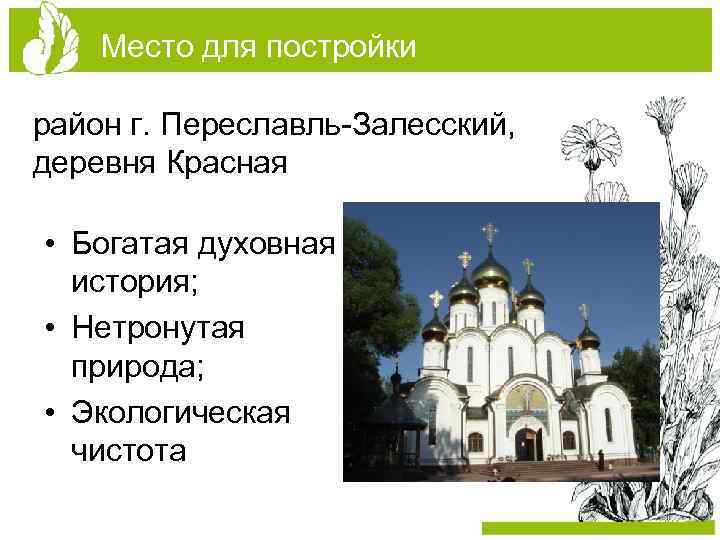 Место для постройки

район г. Переславль-Залесский, деревня Красная

• Богатая духовная история;
• Нетронутая природа;
• Экологическая чистота